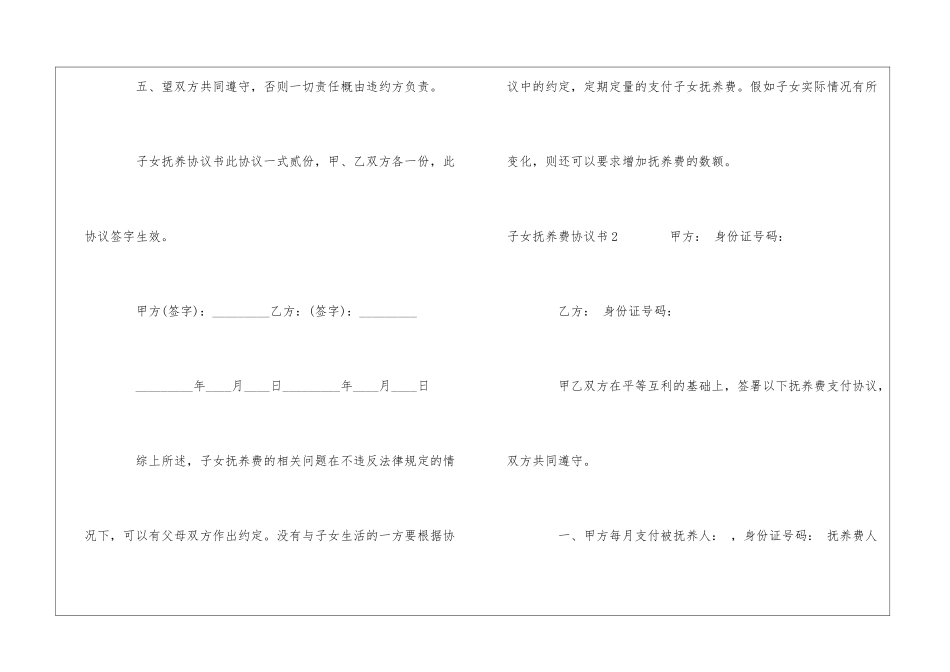 五、望双方共同遵守，否则一切责任概由违约方负责。

子女抚养协议书此协议一式贰份，甲、乙双方各一份，此协议签字生效。

甲方(签字)：____乙方：(签字)：____

____年____月____日____年____月____日

综上所述，子女抚养费的相关问题在不违反法律规定的情况下，可以有父母双方作出约定。没有与子女生活的一方要根据协议中的约定，定期定量的支付子女抚养费。假如子女实际情况有所变化，则还可以要求增加抚养费的数额。

子女抚养费协议书2  甲方：  身份证号码：

乙方：  身份证号码：

甲乙双方在平等互利的基础上，签署以下抚养费支付协议，双方共同遵守。

一、甲方每月支付被抚养人：  ，身份证号码：  抚养费人